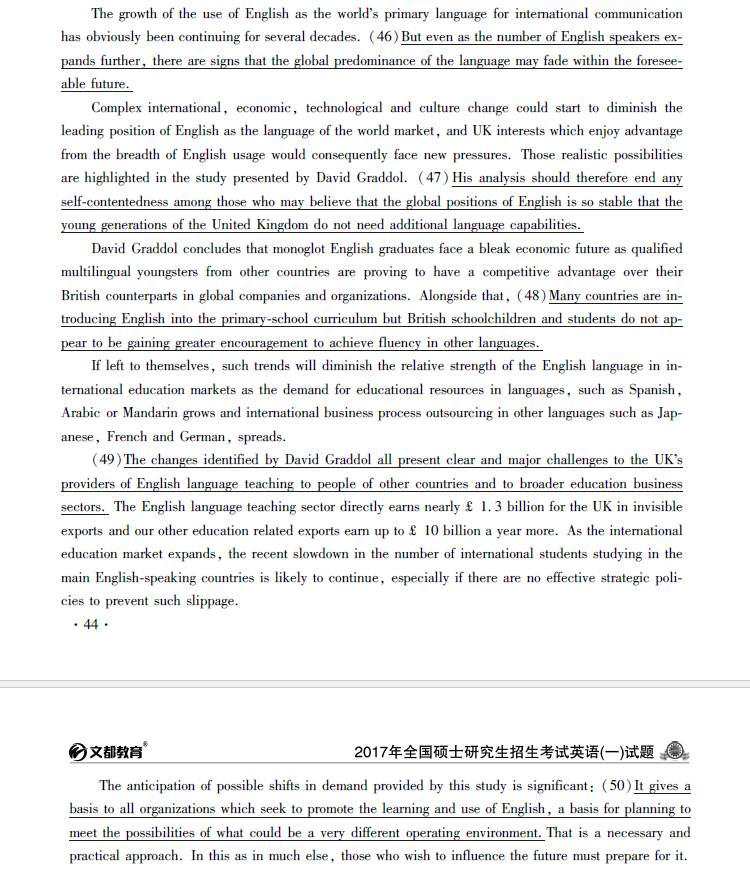 The growth of the use of English as the world's primary language for international communication has obviously been continuing for several decades. (46) But even as the number of English speakers expands further, there are signs that the global predominance of the language may fade within the foreseeable future.

Complex international, economic, technological and culture change could start to diminish the leading position of English as the language of the world market, and UK interests which enjoy advantage from the breadth of English usage would consequently face new pressures. Those realistic possibilities are highlighted in the study presented by David Graddol. (47) His analysis should therefore end any self-contentedness among those who may believe that the global positions of English is so stable that the young generations of the United Kingdom do not need additional language capabilities.

David Graddol concludes that monoglot English graduates face a bleak economic future as qualified multilingual youngsters from other countries are proving to have a competitive advantage over their British counterparts in global companies and organizations. Alongside that, (48) Many countries are introducing English into the primary-school curriculum but British schoolchildren and students do not appear to be gaining greater encouragement to achieve fluency in other languages.

If left to themselves, such trends will diminish the relative strength of the English language in international education markets as the demand for educational resources in languages, such as Spanish, Arabic or Mandarin grows and international business process outsourcing in other languages such as Japanese, French and German, spreads.

(49) The changes identified by David Graddol all present clear and major challenges to the UK's providers of English language teaching to people of other countries and to broader education business sectors. The English language teaching sector directly earns nearly £ 1.3 billion for the UK in invisible exports and our other education related exports earn up to £ 10 billion a year more. As the international education market expands, the recent slowdown in the number of international students studying in the main English-speaking countries is likely to continue, especially if there are no effective strategic policies to prevent such slippage.

· 44 ·

文都教育®

2017年全国硕士研究生招生考试英语(一)试题

The anticipation of possible shifts in demand provided by this study is significant: (50) It gives a basis to all organizations which seek to promote the learning and use of English, a basis for planning to meet the possibilities of what could be a very different operating environment. That is a necessary and practical approach. In this as in much else, those who wish to influence the future must prepare for it.